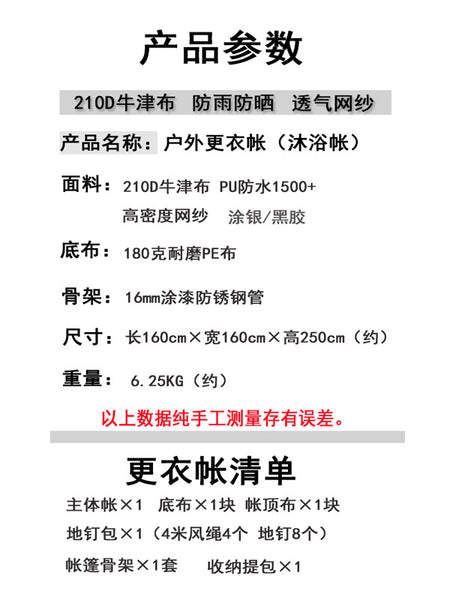 产品参数

210D牛津布 防雨防晒 透气网纱

产品名称：户外更衣帐（沐浴帐）

面料：210D牛津布 PU防水1500+
高密度网纱 涂银/黑胶

底布：180克耐磨PE布

骨架：16mm涂漆防锈钢管

尺寸：长160cm×宽160cm×高250cm（约）

重量：6.25KG（约）

以上数据纯手工测量存有误差。

更衣帐清单

主体帐×1 底布×1块 帐顶布×1块

地钉包×1（4米风绳4个 地钉8个）

帐篷骨架×1套 收纳提包×1